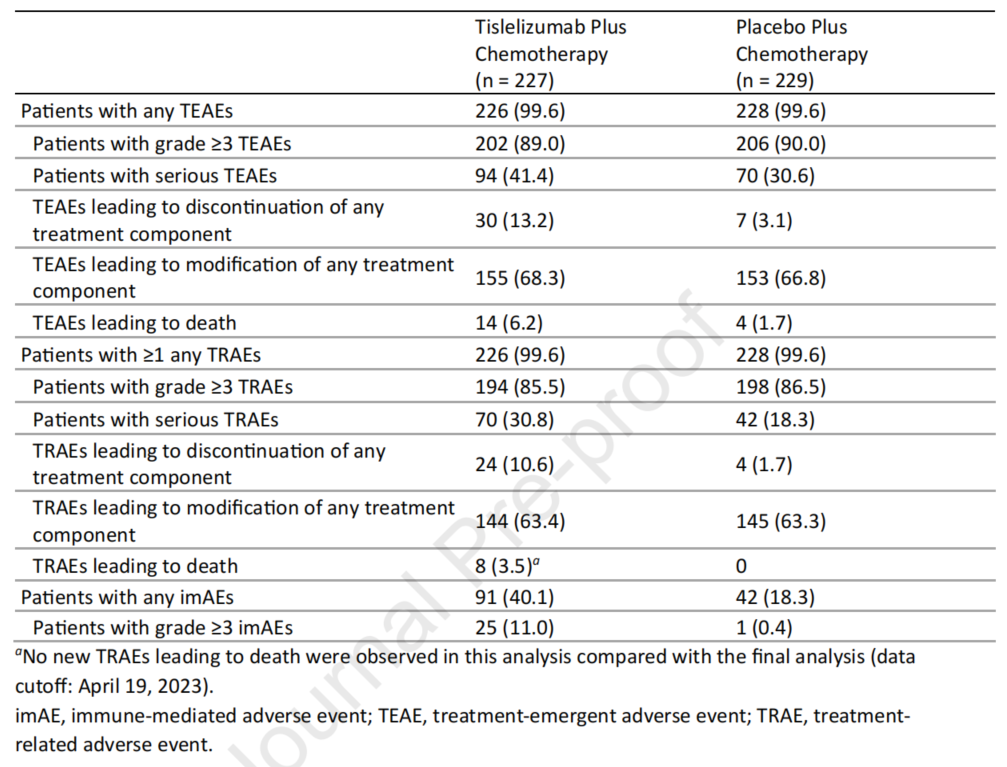 | | Tislelizumab Plus Chemotherapy (n = 227) | Placebo Plus Chemotherapy (n = 229) |
|---|---|---|
| Patients with any TEAEs | 226 (99.6) | 228 (99.6) |
| Patients with grade ≥3 TEAEs | 202 (89.0) | 206 (90.0) |
| Patients with serious TEAEs | 94 (41.4) | 70 (30.6) |
| TEAEs leading to discontinuation of any treatment component | 30 (13.2) | 7 (3.1) |
| TEAEs leading to modification of any treatment component | 155 (68.3) | 153 (66.8) |
| TEAEs leading to death | 14 (6.2) | 4 (1.7) |
| Patients with ≥1 any TRAEs | 226 (99.6) | 228 (99.6) |
| Patients with grade ≥3 TRAEs | 194 (85.5) | 198 (86.5) |
| Patients with serious TRAEs | 70 (30.8) | 42 (18.3) |
| TRAEs leading to discontinuation of any treatment component | 24 (10.6) | 4 (1.7) |
| TRAEs leading to modification of any treatment component | 144 (63.4) | 145 (63.3) |
| TRAEs leading to death | 8 (3.5)$^a$ | 0 |
| Patients with any imAEs | 91 (40.1) | 42 (18.3) |
| Patients with grade ≥3 imAEs | 25 (11.0) | 1 (0.4) |

$^a$No new TRAEs leading to death were observed in this analysis compared with the final analysis (data cutoff: April 19, 2023).
imAE, immune-mediated adverse event; TEAE, treatment-emergent adverse event; TRAE, treatment-related adverse event.

Journal Pre-proof